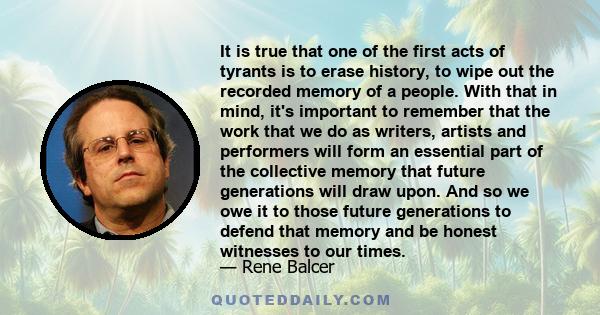 It is true that one of the first acts of tyrants is to erase history, to wipe out the recorded memory of a people. With that in mind, it's important to remember that the work that we do as writers, artists and performers will form an essential part of the collective memory that future generations will draw upon. And so we owe it to those future generations to defend that memory and be honest witnesses to our times.

— Rene Balcer

QUOTEDDAILY.COM